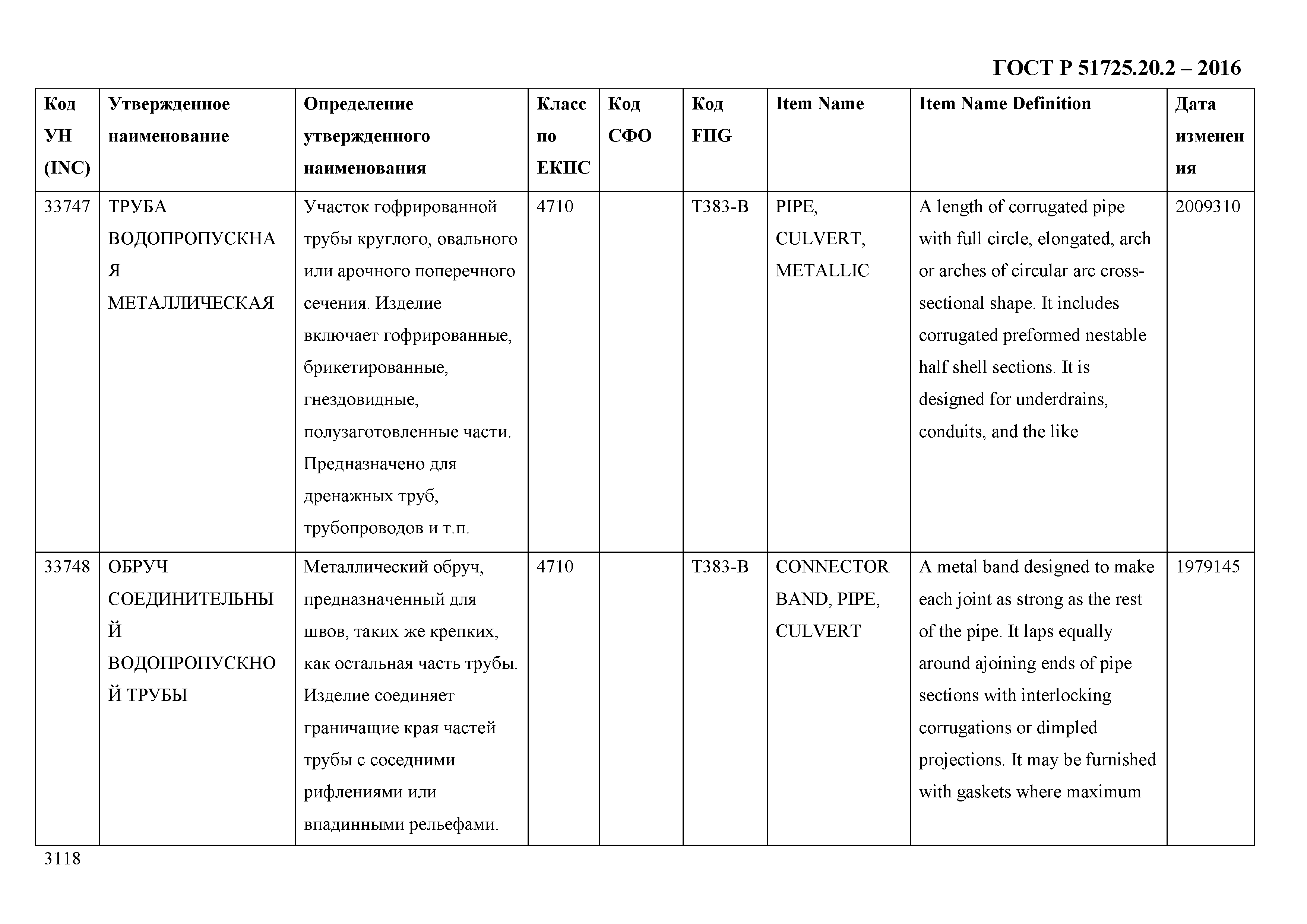 ГОСТ Р 51725.20.2 – 2016

| Код УН (INC) | Утвержденное наименование | Определение утвержденного наименования | Класс по ЕКПС | Код СФО | Код FIIG | Item Name | Item Name Definition | Дата изменения |
|---|---|---|---|---|---|---|---|---|
| 33747 | ТРУБА ВОДОПРОПУСКНАЯ МЕТАЛЛИЧЕСКАЯ | Участок гофрированной трубы круглого, овального или арочного поперечного сечения. Изделие включает гофрированные, брикетированные, гнездовидные, полузаготовленные части. Предназначено для дренажных труб, трубопроводов и т.п. | 4710 | | T383-B | PIPE, CULVERT, METALLIC | A length of corrugated pipe with full circle, elongated, arch or arches of circular arc cross-sectional shape. It includes corrugated preformed nestable half shell sections. It is designed for underdrains, conduits, and the like | 2009310 |
| 33748 | ОБРУЧ СОЕДИНИТЕЛЬНЫЙ ВОДОПРОПУСКНОЙ ТРУБЫ | Металлический обруч, предназначенный для швов, таких же крепких, как остальная часть трубы. Изделие соединяет граничащие края частей трубы с соседними рифлениями или впадинными рельефами. | 4710 | | T383-B | CONNECTOR BAND, PIPE, CULVERT | A metal band designed to make each joint as strong as the rest of the pipe. It laps equally around ajoining ends of pipe sections with interlocking corrugations or dimpled projections. It may be furnished with gaskets where maximum | 1979145 |

3118